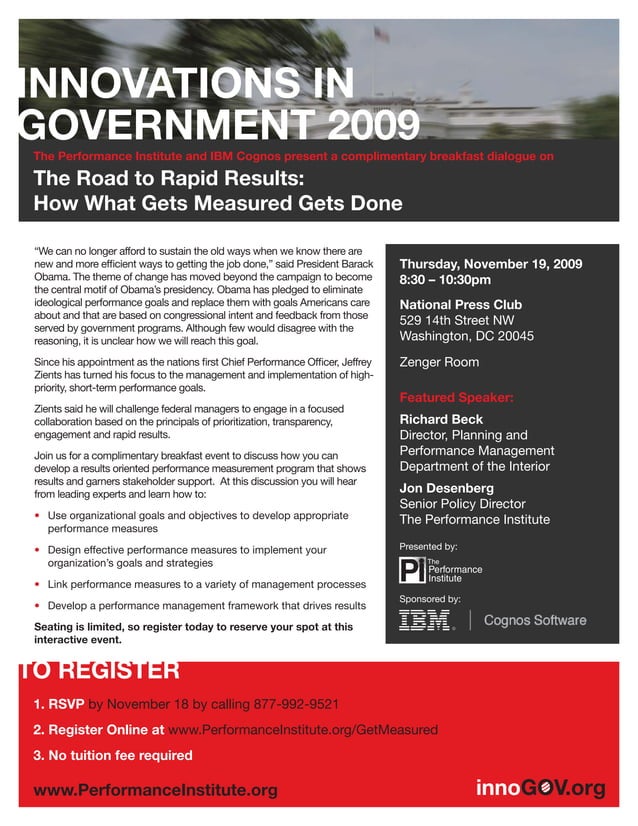 INNOVATIONS IN GOVERNMENT 2009

The Performance Institute and IBM Cognos present a complimentary breakfast dialogue on

The Road to Rapid Results: How What Gets Measured Gets Done

"We can no longer afford to sustain the old ways when we know there are new and more efficient ways to getting the job done," said President Barack Obama. The theme of change has moved beyond the campaign to become the central motif of Obama's presidency. Obama has pledged to eliminate ideological performance goals and replace them with goals Americans care about and that are based on congressional intent and feedback from those served by government programs. Although few would disagree with the reasoning, it is unclear how we will reach this goal.

Since his appointment as the nations first Chief Performance Officer, Jeffrey Zients has turned his focus to the management and implementation of high-priority, short-term performance goals.

Zients said he will challenge federal managers to engage in a focused collaboration based on the principals of prioritization, transparency, engagement and rapid results.

Join us for a complimentary breakfast event to discuss how you can develop a results oriented performance measurement program that shows results and garners stakeholder support. At this discussion you will hear from leading experts and learn how to:

• Use organizational goals and objectives to develop appropriate performance measures
• Design effective performance measures to implement your organization's goals and strategies
• Link performance measures to a variety of management processes
• Develop a performance management framework that drives results

Seating is limited, so register today to reserve your spot at this interactive event.

Thursday, November 19, 2009
8:30 – 10:30pm

National Press Club
529 14th Street NW
Washington, DC 20045

Zenger Room

Featured Speaker:

Richard Beck
Director, Planning and Performance Management
Department of the Interior

Jon Desenberg
Senior Policy Director
The Performance Institute

Presented by:
PI The Performance Institute

Sponsored by:
IBM. Cognos Software

TO REGISTER

1. RSVP by November 18 by calling 877-992-9521
2. Register Online at www.PerformanceInstitute.org/GetMeasured
3. No tuition fee required

www.PerformanceInstitute.org

innoGOV.org